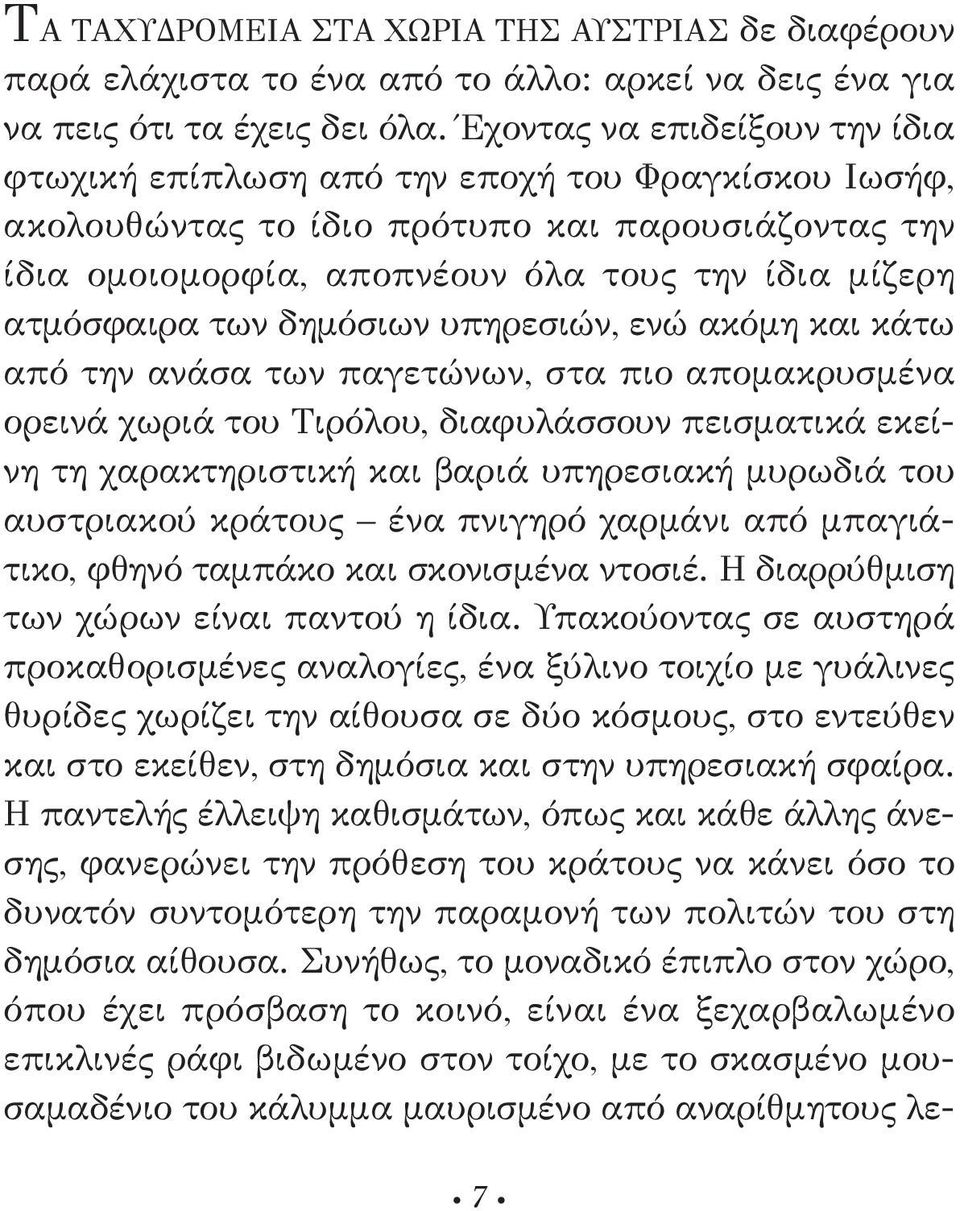 ΤΑ ΤΑΧΥΔΡΟΜΕΙΑ ΣΤΑ ΧΩΡΙΑ ΤΗΣ ΑΥΣΤΡΙΑΣ δε διαφέρουν παρά ελάχιστα το ένα από το άλλο: αρκεί να δεις ένα για να πεις ότι τα έχεις δει όλα. Έχοντας να επιδείξουν την ίδια φτωχική επίπλωση από την εποχή του Φραγκίσκου Ιωσήφ, ακολουθώντας το ίδιο πρότυπο και παρουσιάζοντας την ίδια ομοιομορφία, αποπνέουν όλα τους την ίδια μίζερη ατμόσφαιρα των δημόσιων υπηρεσιών, ενώ ακόμη και κάτω από την ανάσα των παγετώνων, στα πιο απομακρυσμένα ορεινά χωριά του Τιρόλου, διαφυλάσσουν πεισματικά εκείνη τη χαρακτηριστική και βαριά υπηρεσιακή μυρωδιά του αυστριακού κράτους – ένα πνιγηρό χαρμάνι από μπαγιάτικο, φθηνό ταμπάκο και σκονισμένα ντοσιέ. Η διαρρύθμιση των χώρων είναι παντού η ίδια. Υπακούοντας σε αυστηρά προκαθορισμένες αναλογίες, ένα ξύλινο τοιχίο με γυάλινες θυρίδες χωρίζει την αίθουσα σε δύο κόσμους, στο εντεύθεν και στο εκείθεν, στη δημόσια και στην υπηρεσιακή σφαίρα. Η παντελής έλλειψη καθισμάτων, όπως και κάθε άλλης άνεσης, φανερώνει την πρόθεση του κράτους να κάνει όσο το δυνατόν συντομότερη την παραμονή των πολιτών του στη δημόσια αίθουσα. Συνήθως, το μοναδικό έπιπλο στον χώρο, όπου έχει πρόσβαση το κοινό, είναι ένα ξεχαρβαλωμένο επικλινές ράφι βιδωμένο στον τοίχο, με το σκασμένο μουσαμαδένιο του κάλυμμα μαυρισμένο από αναρίθμητους λε-

• 7 •